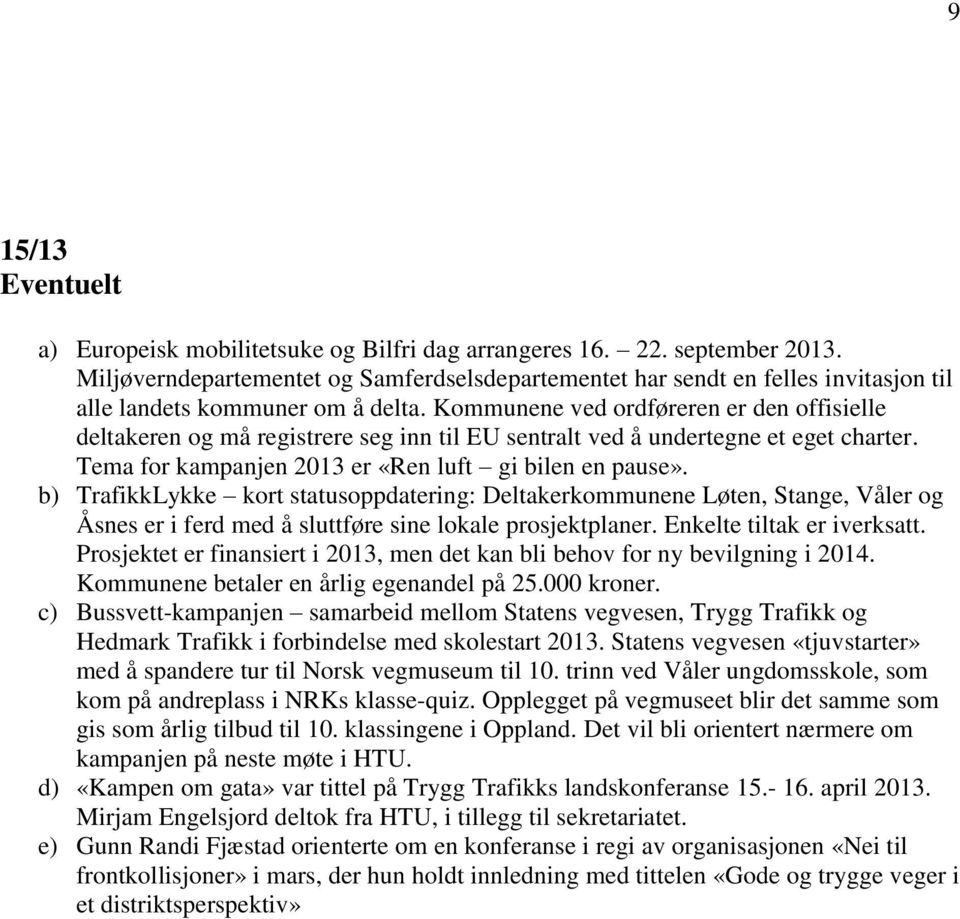 9

15/13
Eventuelt

a) Europeisk mobilitetsuke og Bilfri dag arrangeres 16. – 22. september 2013. Miljøverndepartementet og Samferdselsdepartementet har sendt en felles invitasjon til alle landets kommuner om å delta. Kommunene ved ordføreren er den offisielle deltakeren og må registrere seg inn til EU sentralt ved å undertegne et eget charter. Tema for kampanjen 2013 er «Ren luft – gi bilen en pause».
b) TrafikkLykke – kort statusoppdatering: Deltakerkommunene Løten, Stange, Våler og Åsnes er i ferd med å sluttføre sine lokale prosjektplaner. Enkelte tiltak er iverksatt. Prosjektet er finansiert i 2013, men det kan bli behov for ny bevilgning i 2014. Kommunene betaler en årlig egenandel på 25.000 kroner.
c) Bussvett-kampanjen – samarbeid mellom Statens vegvesen, Trygg Trafikk og Hedmark Trafikk i forbindelse med skolestart 2013. Statens vegvesen «tjuvstarter» med å spandere tur til Norsk vegmuseum til 10. trinn ved Våler ungdomsskole, som kom på andreplass i NRKs klasse-quiz. Opplegget på vegmuseet blir det samme som gis som årlig tilbud til 10. klassingene i Oppland. Det vil bli orientert nærmere om kampanjen på neste møte i HTU.
d) «Kampen om gata» var tittel på Trygg Trafikks landskonferanse 15.- 16. april 2013. Mirjam Engelsjord deltok fra HTU, i tillegg til sekretariatet.
e) Gunn Randi Fjæstad orienterte om en konferanse i regi av organisasjonen «Nei til frontkollisjoner» i mars, der hun holdt innledning med tittelen «Gode og trygge veger i et distriktsperspektiv»